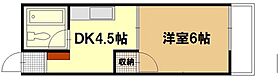 DK4.5帖

洋室6帖

収納